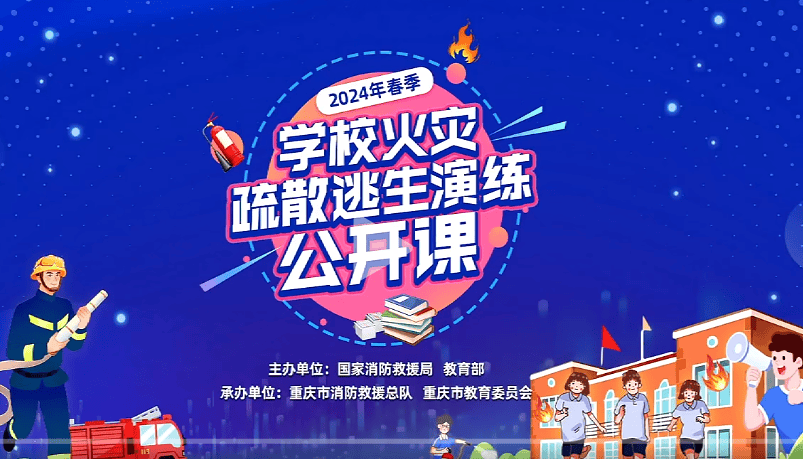 2024年春季
学校火灾
疏散逃生演练
公开课

主办单位：国家消防救援局　教育部
承办单位：重庆市消防救援总队　重庆市教育委员会